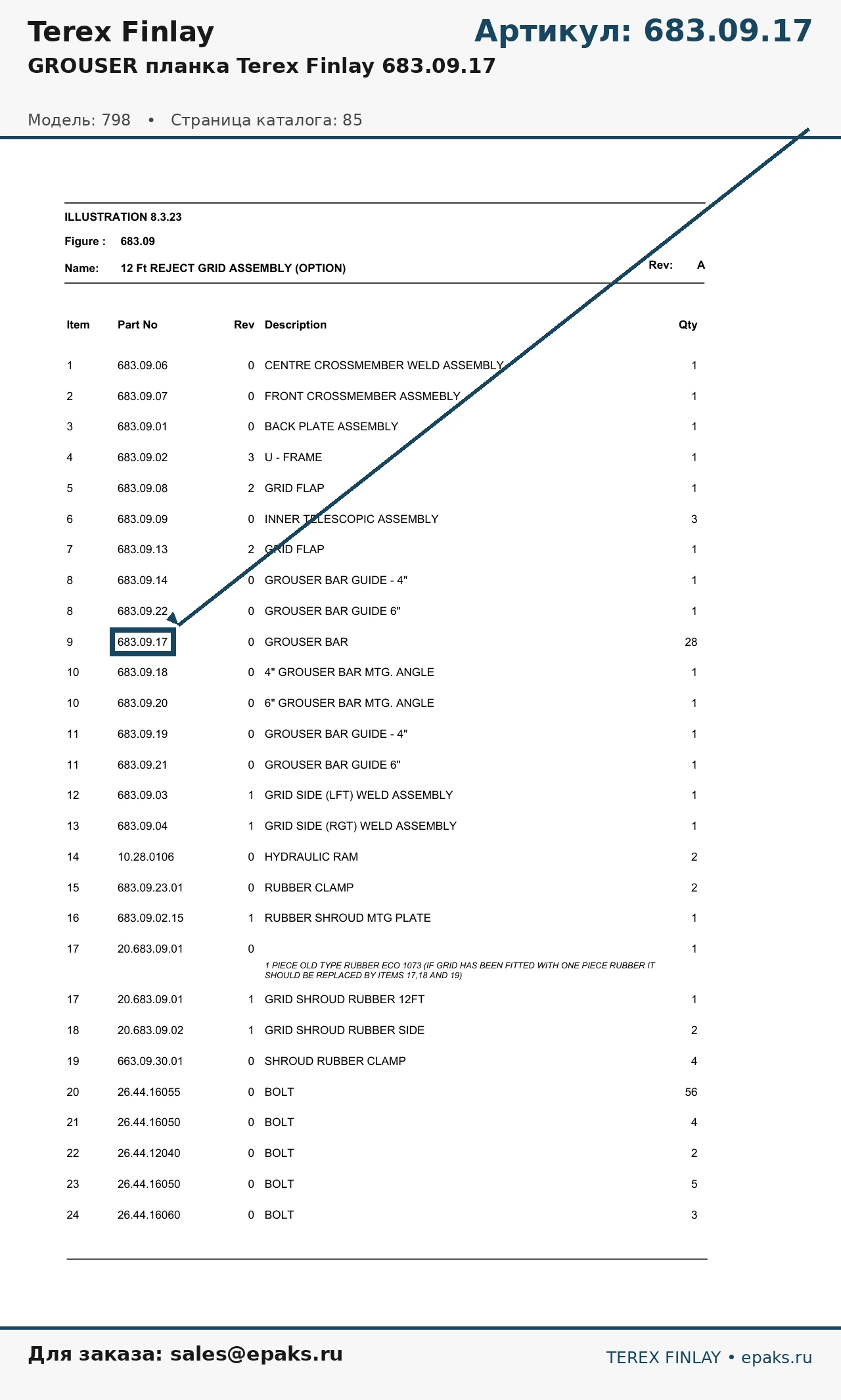 Terex Finlay

Артикул: 683.09.17

GROUSER планка Terex Finlay 683.09.17

Модель: 798 • Страница каталога: 85

ILLUSTRATION 8.3.23

Figure : 683.09

Name: 12 Ft REJECT GRID ASSEMBLY (OPTION)

Rev: A

| Item | Part No | Rev | Description | Qty |
|---|---|---|---|---|
| 1 | 683.09.06 | 0 | CENTRE CROSSMEMBER WELD ASSEMBLY | 1 |
| 2 | 683.09.07 | 0 | FRONT CROSSMEMBER ASSMEBLY | 1 |
| 3 | 683.09.01 | 0 | BACK PLATE ASSEMBLY | 1 |
| 4 | 683.09.02 | 3 | U - FRAME | 1 |
| 5 | 683.09.08 | 2 | GRID FLAP | 1 |
| 6 | 683.09.09 | 0 | INNER TELESCOPIC ASSEMBLY | 3 |
| 7 | 683.09.13 | 2 | GRID FLAP | 1 |
| 8 | 683.09.14 | 0 | GROUSER BAR GUIDE - 4" | 1 |
| 8 | 683.09.22 | 0 | GROUSER BAR GUIDE 6" | 1 |
| 9 | 683.09.17 | 0 | GROUSER BAR | 28 |
| 10 | 683.09.18 | 0 | 4" GROUSER BAR MTG. ANGLE | 1 |
| 10 | 683.09.20 | 0 | 6" GROUSER BAR MTG. ANGLE | 1 |
| 11 | 683.09.19 | 0 | GROUSER BAR GUIDE - 4" | 1 |
| 11 | 683.09.21 | 0 | GROUSER BAR GUIDE 6" | 1 |
| 12 | 683.09.03 | 1 | GRID SIDE (LFT) WELD ASSEMBLY | 1 |
| 13 | 683.09.04 | 1 | GRID SIDE (RGT) WELD ASSEMBLY | 1 |
| 14 | 10.28.0106 | 0 | HYDRAULIC RAM | 2 |
| 15 | 683.09.23.01 | 0 | RUBBER CLAMP | 2 |
| 16 | 683.09.02.15 | 1 | RUBBER SHROUD MTG PLATE | 1 |
| 17 | 20.683.09.01 | 0 | 1 PIECE OLD TYPE RUBBER ECO 1073 (IF GRID HAS BEEN FITTED WITH ONE PIECE RUBBER IT SHOULD BE REPLACED BY ITEMS 17,18 AND 19) | 1 |
| 17 | 20.683.09.01 | 1 | GRID SHROUD RUBBER 12FT | 1 |
| 18 | 20.683.09.02 | 1 | GRID SHROUD RUBBER SIDE | 2 |
| 19 | 663.09.30.01 | 0 | SHROUD RUBBER CLAMP | 4 |
| 20 | 26.44.16055 | 0 | BOLT | 56 |
| 21 | 26.44.16050 | 0 | BOLT | 4 |
| 22 | 26.44.12040 | 0 | BOLT | 2 |
| 23 | 26.44.16050 | 0 | BOLT | 5 |
| 24 | 26.44.16060 | 0 | BOLT | 3 |

Для заказа: sales@epaks.ru

TEREX FINLAY • epaks.ru